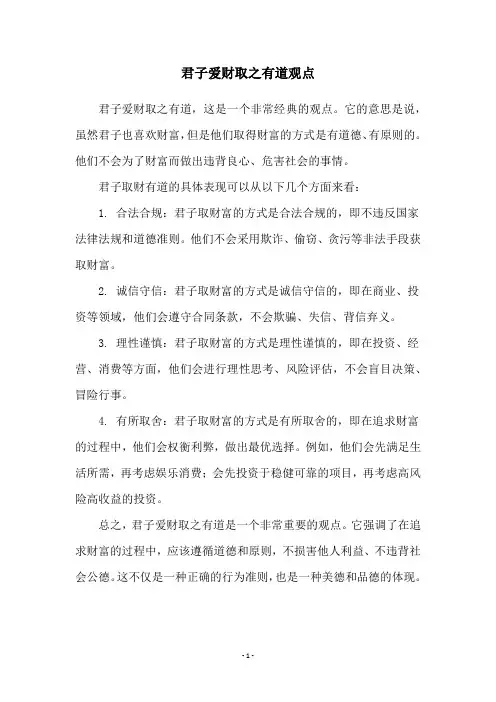 君子爱财取之有道观点

君子爱财取之有道，这是一个非常经典的观点。它的意思是说，虽然君子也喜欢财富，但是他们取得财富的方式是有道德、有原则的。他们不会为了财富而做出违背良心、危害社会的事情。

君子取财有道的具体表现可以从以下几个方面来看：

1. 合法合规：君子取财富的方式是合法合规的，即不违反国家法律法规和道德准则。他们不会采用欺诈、偷窃、贪污等非法手段获取财富。

2. 诚信守信：君子取财富的方式是诚信守信的，即在商业、投资等领域，他们会遵守合同条款，不会欺骗、失信、背信弃义。

3. 理性谨慎：君子取财富的方式是理性谨慎的，即在投资、经营、消费等方面，他们会进行理性思考、风险评估，不会盲目决策、冒险行事。

4. 有所取舍：君子取财富的方式是有所取舍的，即在追求财富的过程中，他们会权衡利弊，做出最优选择。例如，他们会先满足生活所需，再考虑娱乐消费；会先投资于稳健可靠的项目，再考虑高风险高收益的投资。

总之，君子爱财取之有道是一个非常重要的观点。它强调了在追求财富的过程中，应该遵循道德和原则，不损害他人利益、不违背社会公德。这不仅是一种正确的行为准则，也是一种美德和品德的体现。

- 1 -